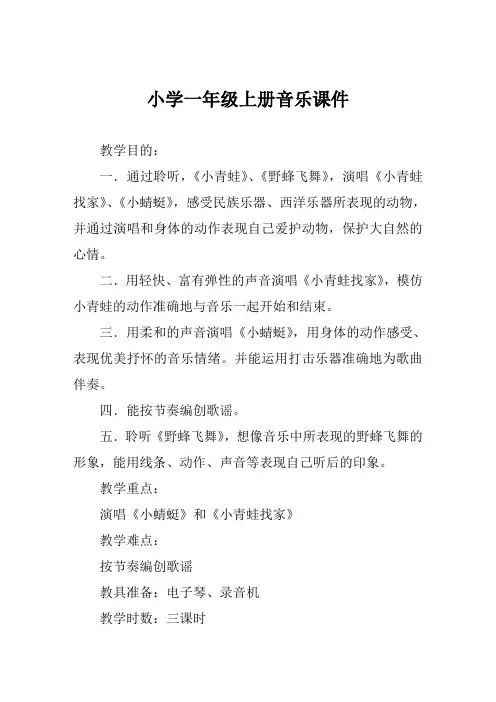 小学一年级上册音乐课件

教学目的：

一．通过聆听，《小青蛙》、《野蜂飞舞》，演唱《小青蛙找家》、《小蜻蜓》，感受民族乐器、西洋乐器所表现的动物，并通过演唱和身体的动作表现自己爱护动物，保护大自然的心情。

二．用轻快、富有弹性的声音演唱《小青蛙找家》，模仿小青蛙的动作准确地与音乐一起开始和结束。

三．用柔和的声音演唱《小蜻蜓》，用身体的动作感受、表现优美抒怀的音乐情绪。并能运用打击乐器准确地为歌曲伴奏。

四．能按节奏编创歌谣。

五．聆听《野蜂飞舞》，想像音乐中所表现的野蜂飞舞的形象，能用线条、动作、声音等表现自己听后的印象。

教学重点：

演唱《小蜻蜓》和《小青蛙找家》

教学难点：

按节奏编创歌谣

教具准备：电子琴、录音机

教学时数：三课时